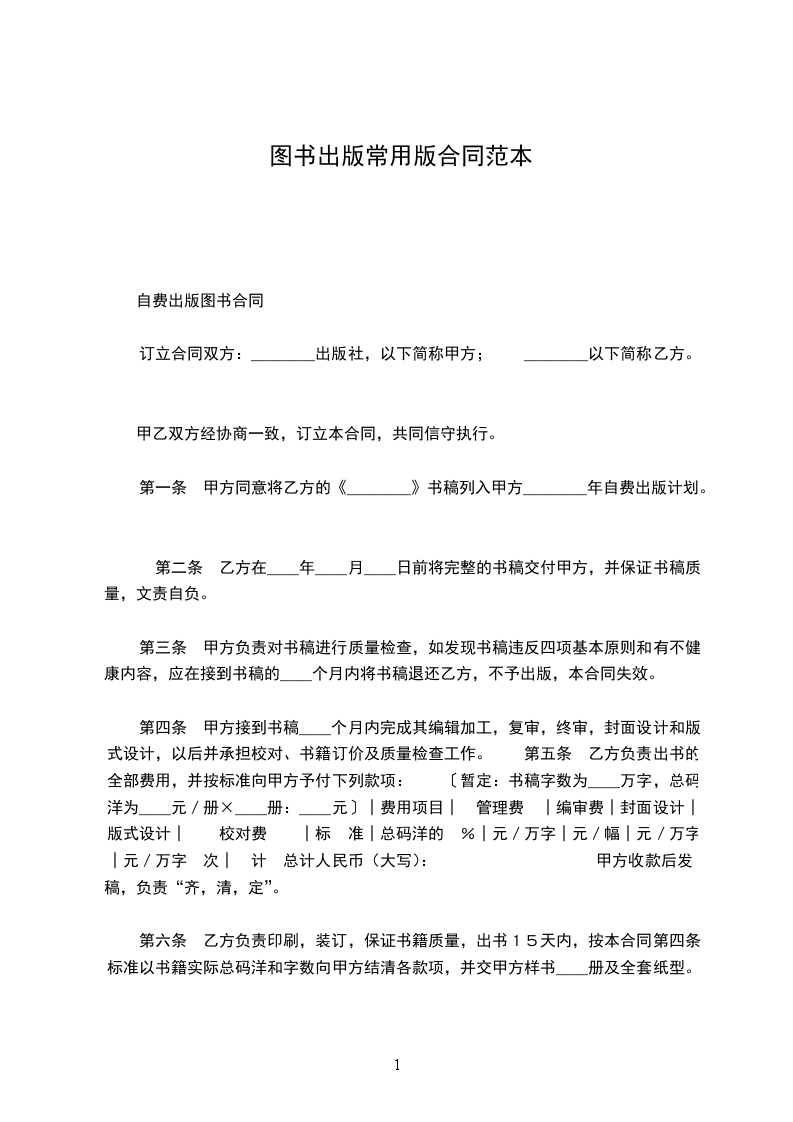 图书出版常用版合同范本

自费出版图书合同

订立合同双方：________出版社，以下简称甲方；　　________以下简称乙方。

甲乙双方经协商一致，订立本合同，共同信守执行。

第一条　甲方同意将乙方的《________》书稿列入甲方________年自费出版计划。

第二条　乙方在____年____月____日前将完整的书稿交付甲方，并保证书稿质量，文责自负。

第三条　甲方负责对书稿进行质量检查，如发现书稿违反四项基本原则和有不健康内容，应在接到书稿的____个月内将书稿退还乙方，不予出版，本合同失效。

第四条　甲方接到书稿____个月内完成其编辑加工，复审，终审，封面设计和版式设计，以后并承担校对、书籍订价及质量检查工作。　第五条　乙方负责出书的全部费用，并按标准向甲方予付下列款项：　〔暂定：书稿字数为____万字，总码洋为____元／册×____册：____元〕｜费用项目｜　管理费　｜编审费｜封面设计｜版式设计｜　校对费　｜标　准｜总码洋的　％｜元／万字｜元／幅｜元／万字｜元／万字　次｜　计　总计人民币（大写）：　　　　　甲方收款后发稿，负责“齐，清，定”。

第六条　乙方负责印刷，装订，保证书籍质量，出书１５天内，按本合同第四条标准以书籍实际总码洋和字数向甲方结清各款项，并交甲方样书____册及全套纸型。

1